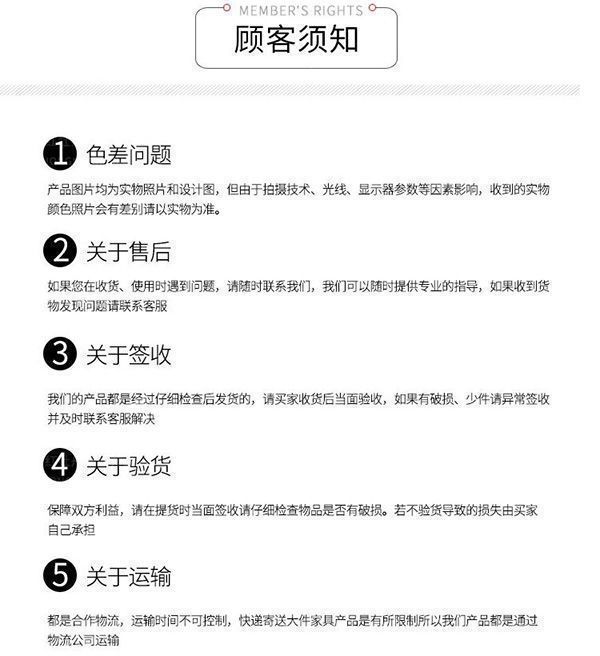 MEMBER'S RIGHTS

顾客须知

1 色差问题

产品图片均为实物照片和设计图，但由于拍摄技术、光线、显示器参数等因素影响，收到的实物颜色照片会有差别请以实物为准。

2 关于售后

如果您在收货、使用时遇到问题，请随时联系我们，我们可以随时提供专业的指导，如果收到货物发现问题请联系客服

3 关于签收

我们的产品都是经过仔细检查后发货的，请买家收货后当面验收，如果有破损、少件请异常签收并及时联系客服解决

4 关于验货

保障双方利益，请在提货时当面签收请仔细检查物品是否有破损。若不验货导致的损失由买家自己承担

5 关于运输

都是合作物流，运输时间不可控制，快递寄送大件家具产品是有所限制所以我们产品都是通过物流公司运输